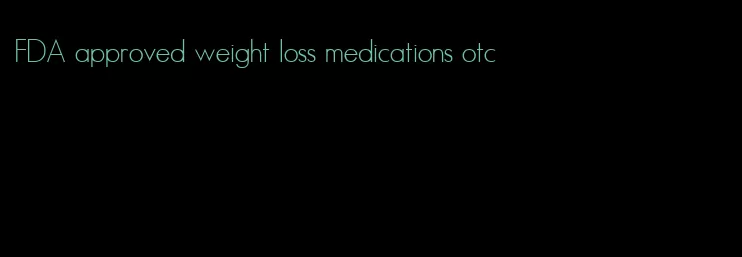 FDA approved weight loss medications otc